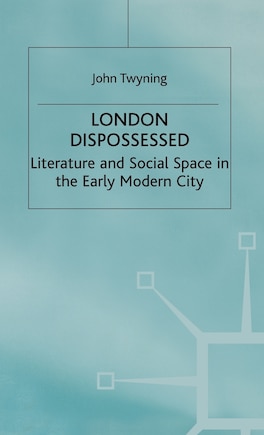 John Twyning

LONDON DISPOSSESSED

Literature and Social Space in the Early Modern City